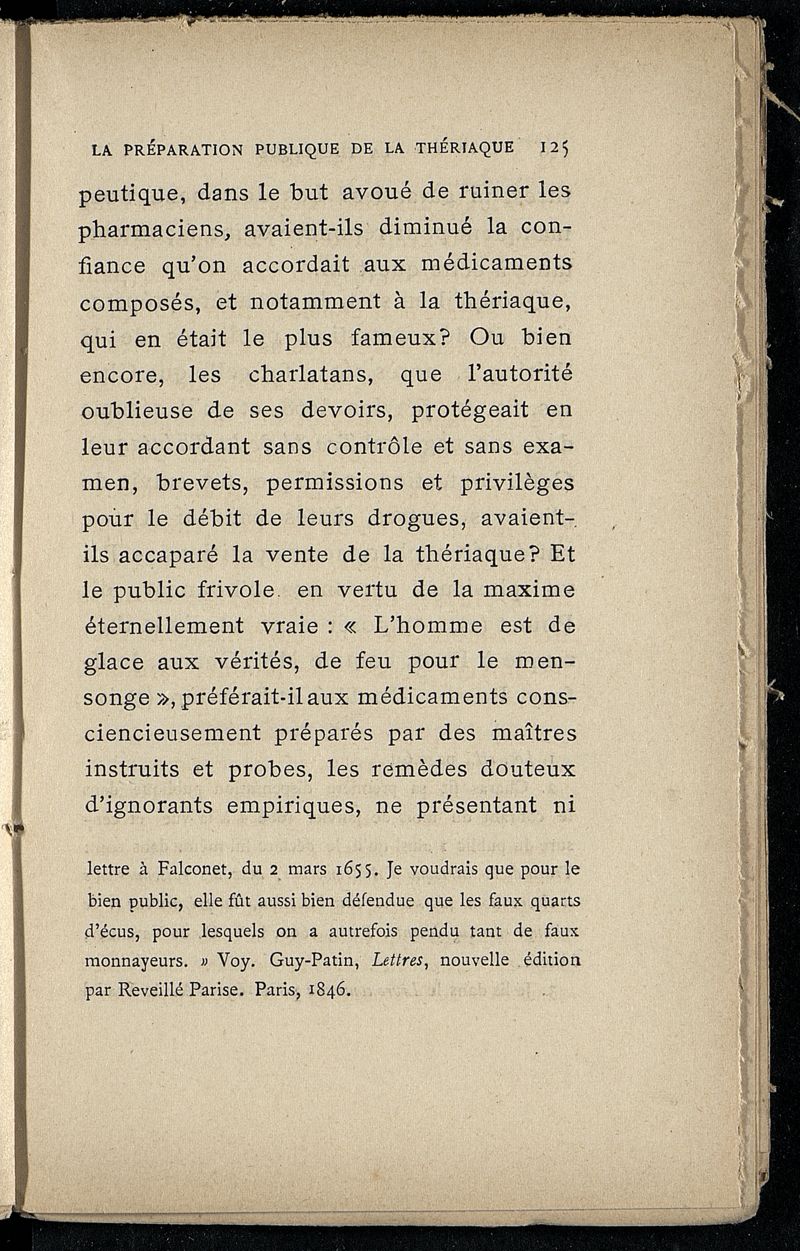 LA PRÉPARATION PUBLIQUE DE LA THÉRIAQUE 125

peutique, dans le but avoué de ruiner les pharmaciens, avaient-ils diminué la confiance qu'on accordait aux médicaments composés, et notamment à la thériaque, qui en était le plus fameux? Ou bien encore, les charlatans, que l'autorité oublieuse de ses devoirs, protégeait en leur accordant sans contrôle et sans examen, brevets, permissions et privilèges pour le débit de leurs drogues, avaient-ils accaparé la vente de la thériaque? Et le public frivole en vertu de la maxime éternellement vraie : « L'homme est de glace aux vérités, de feu pour le mensonge », préférait-il aux médicaments consciencieusement préparés par des maîtres instruits et probes, les remèdes douteux d'ignorants empiriques, ne présentant ni

lettre à Falconet, du 2 mars 1655. Je voudrais que pour le bien public, elle fût aussi bien défendue que les faux quarts d'écus, pour lesquels on a autrefois pendu tant de faux monnayeurs. » Voy. Guy-Patin, Lettres, nouvelle édition par Reveillé Parise. Paris, 1846.